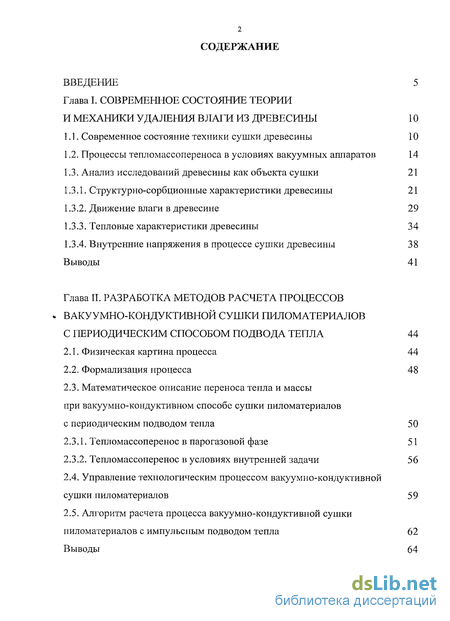 2

СОДЕРЖАНИЕ

ВВЕДЕНИЕ 5

Глава I. СОВРЕМЕННОЕ СОСТОЯНИЕ ТЕОРИИ И МЕХАНИКИ УДАЛЕНИЯ ВЛАГИ ИЗ ДРЕВЕСИНЫ 10

1.1. Современное состояние техники сушки древесины 10

1.2. Процессы тепломассопереноса в условиях вакуумных аппаратов 14

1.3. Анализ исследований древесины как объекта сушки 21

1.3.1. Структурно-сорбционные характеристики древесины 21

1.3.2. Движение влаги в древесине 29

1.3.3. Тепловые характеристики древесины 34

1.3.4. Внутренние напряжения в процессе сушки древесины 38

Выводы 41

Глава II. РАЗРАБОТКА МЕТОДОВ РАСЧЕТА ПРОЦЕССОВ ВАКУУМНО-КОНДУКТИВНОЙ СУШКИ ПИЛОМАТЕРИАЛОВ С ПЕРИОДИЧЕСКИМ СПОСОБОМ ПОДВОДА ТЕПЛА 44

2.1. Физическая картина процесса 44

2.2. Формализация процесса 48

2.3. Математическое описание переноса тепла и массы при вакуумно-кондуктивном способе сушки пиломатериалов с периодическим подводом тепла 50

2.3.1. Тепломассоперенос в парогазовой фазе 51

2.3.2. Тепломассоперенос в условиях внутренней задачи 56

2.4. Управление технологическим процессом вакуумно-кондуктивной сушки пиломатериалов 59

2.5. Алгоритм расчета процесса вакуумно-кондуктивной сушки пиломатериалов с импульсным подводом тепла 62

Выводы 64

dsLib.net
библиотека диссертаций